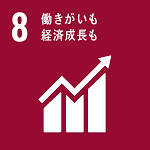 8 働きがいも
経済成長も